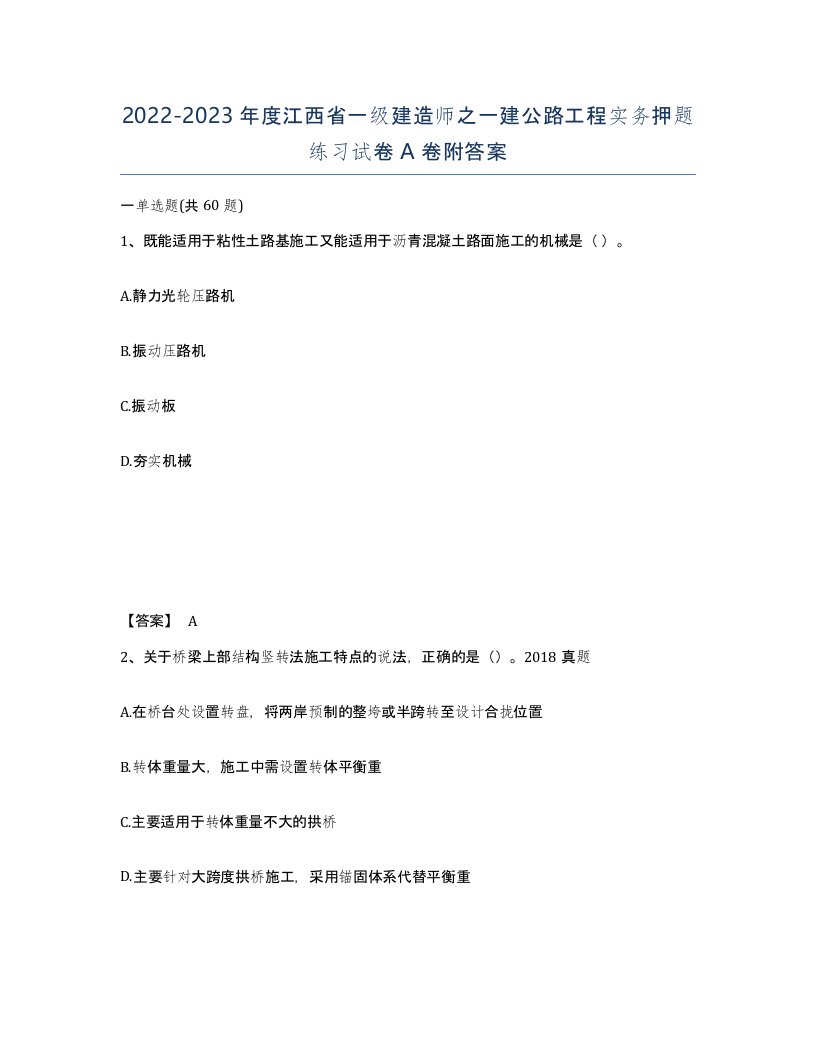 2022-2023年度江西省一级建造师之一建公路工程实务押题练习试卷A卷附答案

一单选题(共60题)

1、既能适用于粘性土路基施工又能适用于沥青混凝土路面施工的机械是（）。

A.静力光轮压路机

B.振动压路机

C.振动板

D.夯实机械

【答案】 A

2、关于桥梁上部结构竖转法施工特点的说法，正确的是（）。2018真题

A.在桥台处设置转盘，将两岸预制的整垮或半跨转至设计合拢位置

B.转体重量大，施工中需设置转体平衡重

C.主要适用于转体重量不大的拱桥

D.主要针对大跨度拱桥施工，采用锚固体系代替平衡重